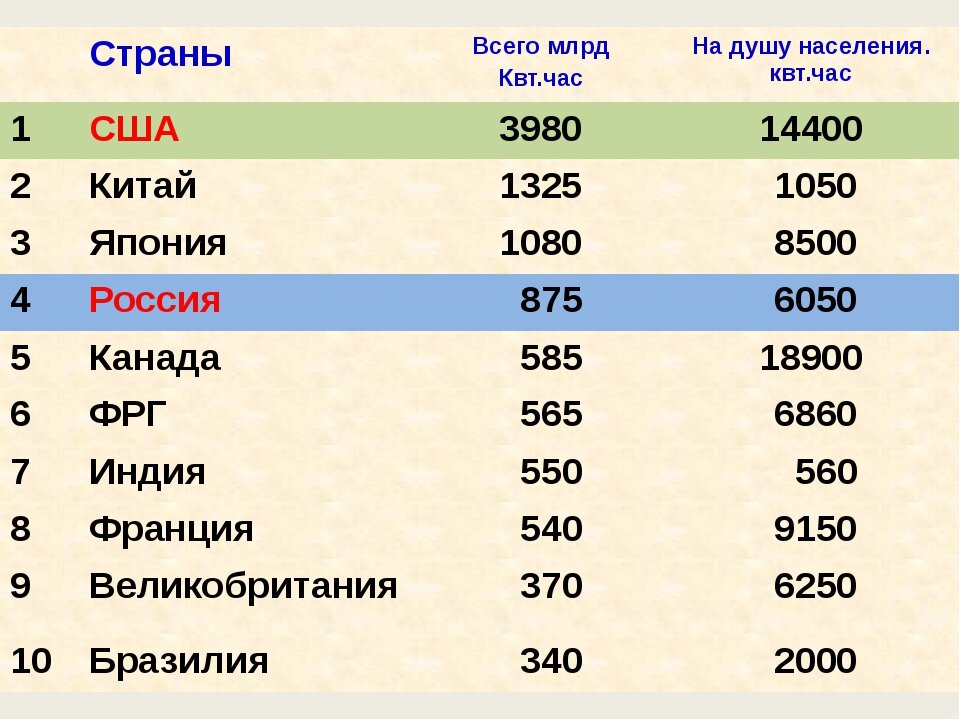 |  | Страны | Всего млрд Квт.час | На душу населения. квт.час |
|---|---|---|---|
| 1 | США | 3980 | 14400 |
| 2 | Китай | 1325 | 1050 |
| 3 | Япония | 1080 | 8500 |
| 4 | Россия | 875 | 6050 |
| 5 | Канада | 585 | 18900 |
| 6 | ФРГ | 565 | 6860 |
| 7 | Индия | 550 | 560 |
| 8 | Франция | 540 | 9150 |
| 9 | Великобритания | 370 | 6250 |
| 10 | Бразилия | 340 | 2000 |